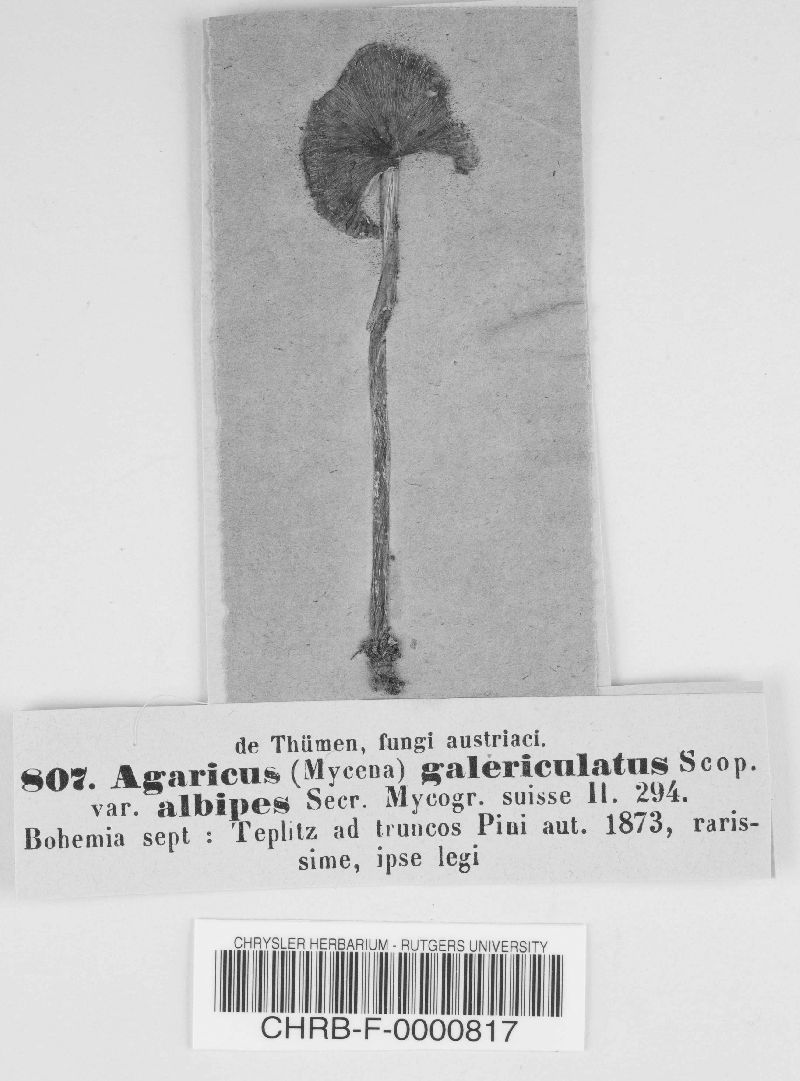 de Thümen, fungi austriaci.
807. Agaricus (Mycena) galericulatus Scop. var. albipes Secr. Mycogr. suisse II. 294.
Bohemia sept : Teplitz ad truncos Pini aut. 1873, rarissime, ipse legi

CHRYSLER HERBARIUM - RUTGERS UNIVERSITY
CHRB-F-0000817